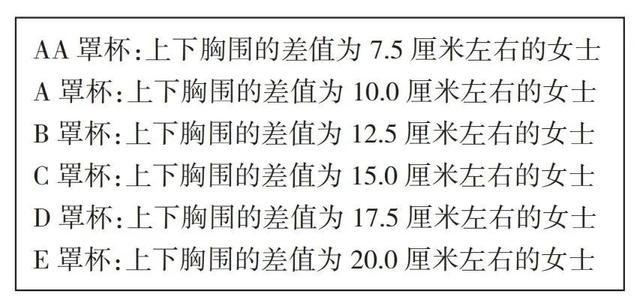 AA 罩杯：上下胸围的差值为 7.5 厘米左右的女士
A 罩杯：上下胸围的差值为 10.0 厘米左右的女士
B 罩杯：上下胸围的差值为 12.5 厘米左右的女士
C 罩杯：上下胸围的差值为 15.0 厘米左右的女士
D 罩杯：上下胸围的差值为 17.5 厘米左右的女士
E 罩杯：上下胸围的差值为 20.0 厘米左右的女士